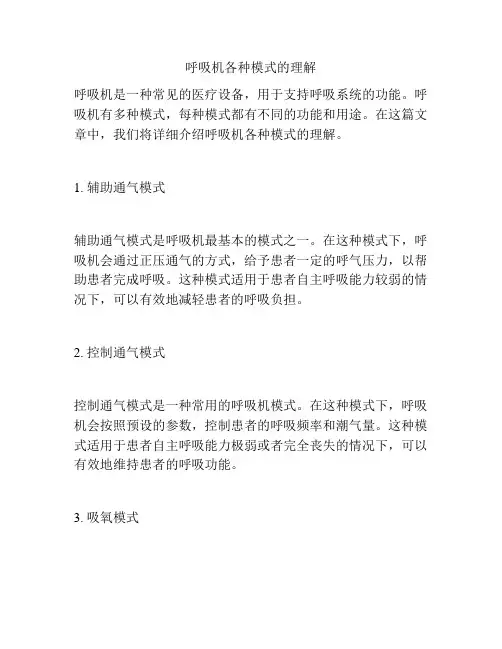 呼吸机各种模式的理解

呼吸机是一种常见的医疗设备，用于支持呼吸系统的功能。呼吸机有多种模式，每种模式都有不同的功能和用途。在这篇文章中，我们将详细介绍呼吸机各种模式的理解。

1. 辅助通气模式

辅助通气模式是呼吸机最基本的模式之一。在这种模式下，呼吸机会通过正压通气的方式，给予患者一定的呼气压力，以帮助患者完成呼吸。这种模式适用于患者自主呼吸能力较弱的情况下，可以有效地减轻患者的呼吸负担。

2. 控制通气模式

控制通气模式是一种常用的呼吸机模式。在这种模式下，呼吸机会按照预设的参数，控制患者的呼吸频率和潮气量。这种模式适用于患者自主呼吸能力极弱或者完全丧失的情况下，可以有效地维持患者的呼吸功能。

3. 吸氧模式